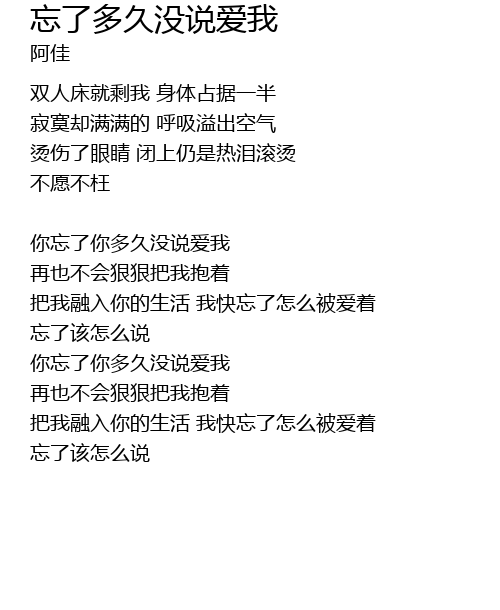 忘了多久没说爱我
阿佳

双人床就剩我 身体占据一半
寂寞却满满的 呼吸溢出空气
烫伤了眼睛 闭上仍是热泪滚烫
不愿不枉

你忘了你多久没说爱我
再也不会狠狠把我抱着
把我融入你的生活 我快忘了怎么被爱着
忘了该怎么说
你忘了你多久没说爱我
再也不会狠狠把我抱着
把我融入你的生活 我快忘了怎么被爱着
忘了该怎么说